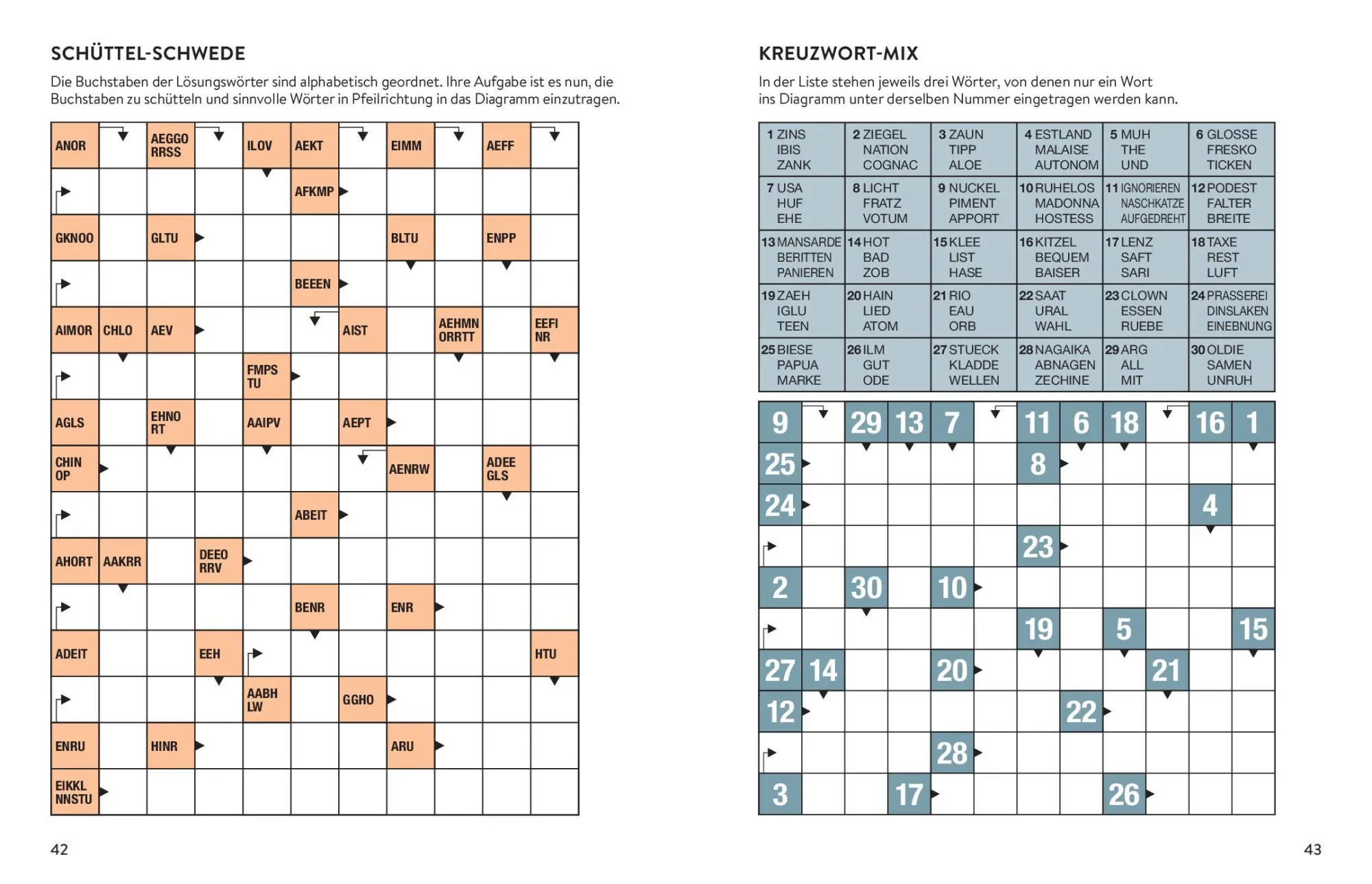 SCHÜTTEL-SCHWEDE

Die Buchstaben der Lösungswörter sind alphabetisch geordnet. Ihre Aufgabe ist es nun, die Buchstaben zu schütteln und sinnvolle Wörter in Pfeilrichtung in das Diagramm einzutragen.

ANOR
AEGGO RRSS
ILOV
AEKT
EIMM
AEFF
AFKMP
GKNOO
GLTU
BLTU
ENPP
BEEEN
AIMOR
CHLO
AEV
AIST
AEHMN ORRTT
EEFI NR
FMPS TU
AGLS
EHNO RT
AAIPV
AEPT
CHIN OP
AENRW
ADEE GLS
ABEIT
AHORT
AAKRR
DEEO RRV
BENR
ENR
ADEIT
EEH
HTU
AABH LW
GGHO
ENRU
HINR
ARU
EIKKL NNSTU

42

KREUZWORT-MIX

In der Liste stehen jeweils drei Wörter, von denen nur ein Wort ins Diagramm unter derselben Nummer eingetragen werden kann.

| 1 ZINS IBIS ZANK | 2 ZIEGEL NATION COGNAC | 3 ZAUN TIPP ALOE | 4 ESTLAND MALAISE AUTONOM | 5 MUH THE UND | 6 GLOSSE FRESKO TICKEN |
|---|---|---|---|---|---|
| 7 USA HUF EHE | 8 LICHT FRATZ VOTUM | 9 NUCKEL PIMENT APPORT | 10 RUHELOS MADONNA HOSTESS | 11 IGNORIEREN NASCHKATZE AUFGEDREHT | 12 PODEST FALTER BREITE |
| 13 MANSARDE BERITTEN PANIEREN | 14 HOT BAD ZOB | 15 KLEE LIST HASE | 16 KITZEL BEQUEM BAISER | 17 LENZ SAFT SARI | 18 TAXE REST LUFT |
| 19 ZAEH IGLU TEEN | 20 HAIN LIED ATOM | 21 RIO EAU ORB | 22 SAAT URAL WAHL | 23 CLOWN ESSEN RUEBE | 24 PRASSEREI DINSLAKEN EINEBNUNG |
| 25 BIESE PAPUA MARKE | 26 ILM GUT ODE | 27 STUECK KLADDE WELLEN | 28 NAGAIKA ABNAGEN ZECHINE | 29 ARG ALL MIT | 30 OLDIE SAMEN UNRUH |

9 29 13 7 11 6 18 16 1
25 8
24 4
23
2 30 10
19 5 15
27 14 20 21
12 22
28
3 17 26

43